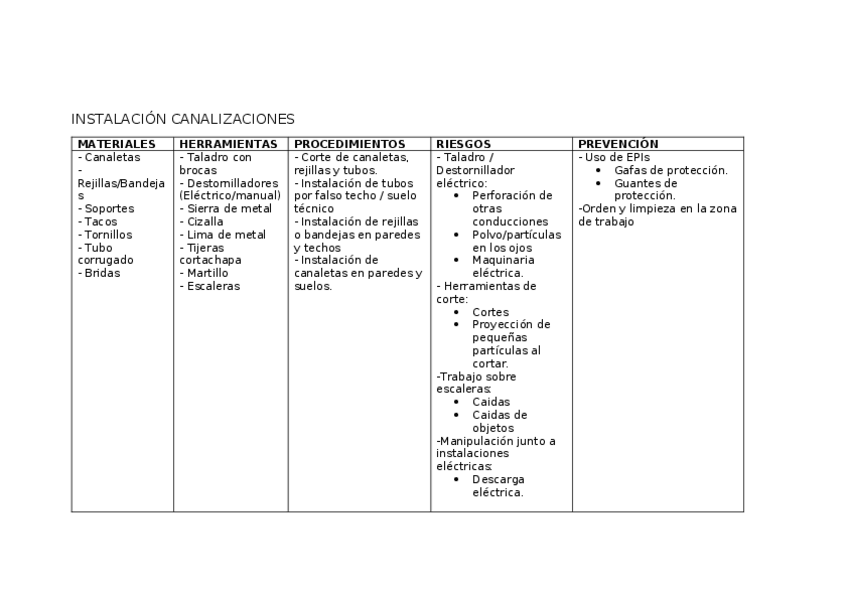 INSTALACIÓN CANALIZACIONES

| MATERIALES | HERRAMIENTAS | PROCEDIMIENTOS | RIESGOS | PREVENCIÓN |
|---|---|---|---|---|
| - Canaletas<br>- Rejillas/Bandejas<br>- Soportes<br>- Tacos<br>- Tornillos<br>- Tubo corrugado<br>- Bridas | - Taladro con brocas<br>- Destornilladores (Eléctrico/manual)<br>- Sierra de metal<br>- Cizalla<br>- Lima de metal<br>- Tijeras cortachapa<br>- Martillo<br>- Escaleras | - Corte de canaletas, rejillas y tubos.<br>- Instalación de tubos por falso techo / suelo técnico<br>- Instalación de rejillas o bandejas en paredes y techos<br>- Instalación de canaletas en paredes y suelos. | - Taladro / Destornillador eléctrico:<br>• Perforación de otras conducciones<br>• Polvo/partículas en los ojos<br>• Maquinaria eléctrica.<br>- Herramientas de corte:<br>• Cortes<br>• Proyección de pequeñas partículas al cortar.<br>-Trabajo sobre escaleras:<br>• Caidas<br>• Caidas de objetos<br>-Manipulación junto a instalaciones eléctricas:<br>• Descarga eléctrica. | - Uso de EPIs<br>• Gafas de protección.<br>• Guantes de protección.<br>-Orden y limpieza en la zona de trabajo |